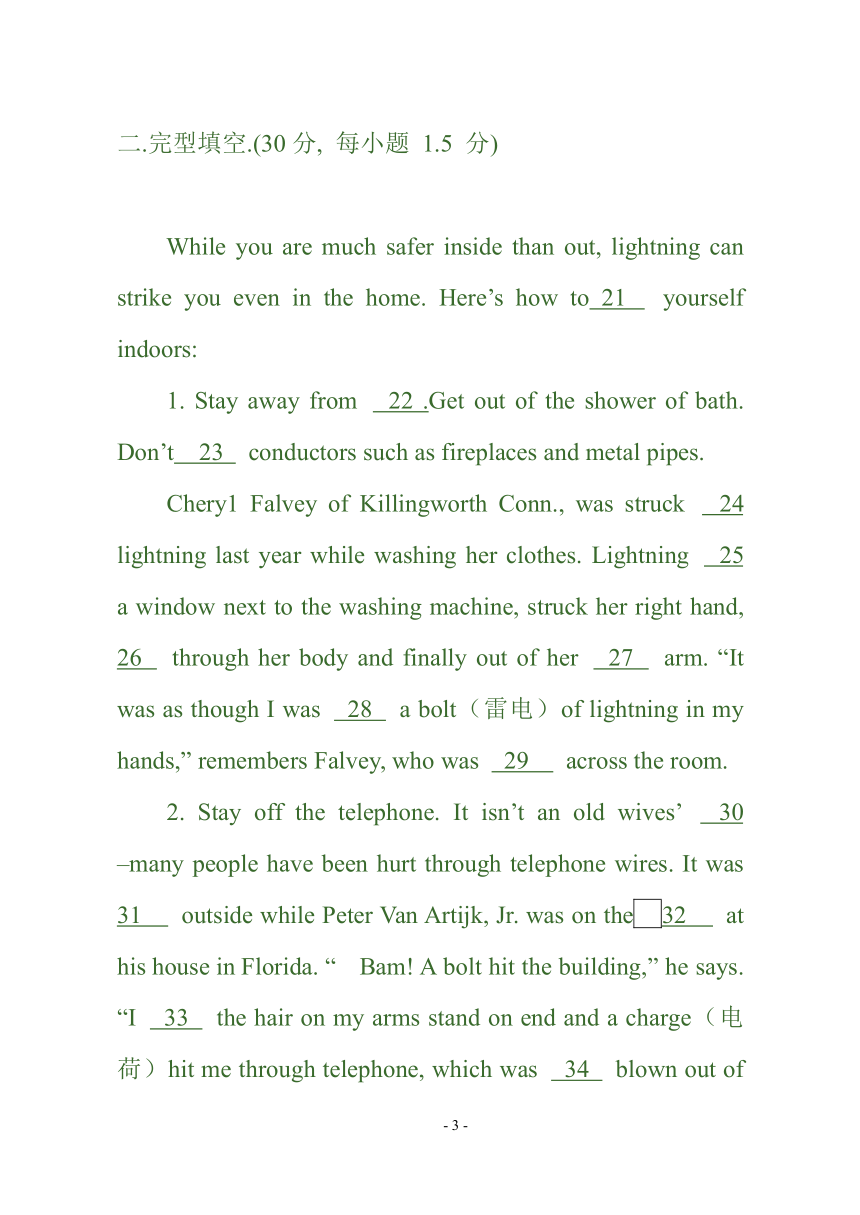 二.完型填空.(30 分, 每小题 1.5 分)

While you are much safer inside than out, lightning can strike you even in the home. Here’s how to 21 yourself indoors:

1. Stay away from 22 .Get out of the shower of bath. Don’t 23 conductors such as fireplaces and metal pipes.

Chery1 Falvey of Killingworth Conn., was struck 24 lightning last year while washing her clothes. Lightning 25 a window next to the washing machine, struck her right hand, 26 through her body and finally out of her 27 arm. “It was as though I was 28 a bolt（雷电）of lightning in my hands,” remembers Falvey, who was 29 across the room.

2. Stay off the telephone. It isn’t an old wives’ 30 –many people have been hurt through telephone wires. It was 31 outside while Peter Van Artijk, Jr. was on the 32 at his house in Florida. “ Bam! A bolt hit the building,” he says. “I 33 the hair on my arms stand on end and a charge（电荷）hit me through telephone, which was 34 blown out of

- 3 -